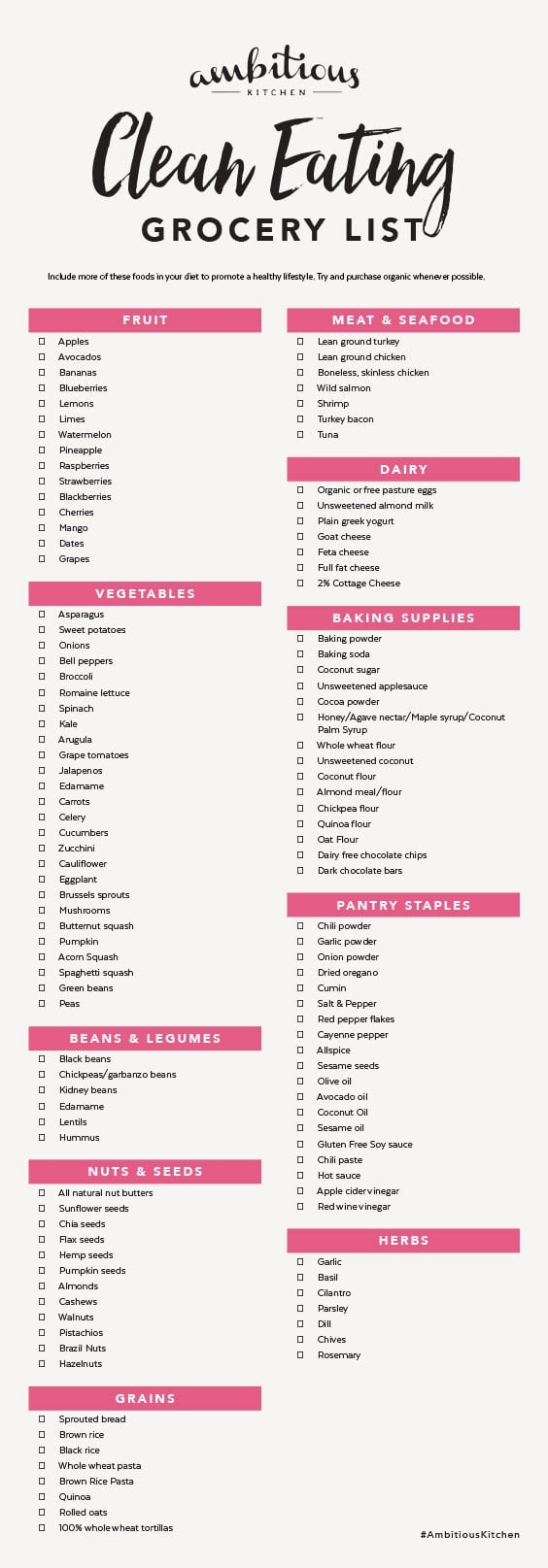 ambitious
KITCHEN

Clean Eating
GROCERY LIST

Include more of these foods in your diet to promote a healthy lifestyle. Try and purchase organic whenever possible.

FRUIT
☐ Apples
☐ Avocados
☐ Bananas
☐ Blueberries
☐ Lemons
☐ Limes
☐ Watermelon
☐ Pineapple
☐ Raspberries
☐ Strawberries
☐ Blackberries
☐ Cherries
☐ Mango
☐ Dates
☐ Grapes

VEGETABLES
☐ Asparagus
☐ Sweet potatoes
☐ Onions
☐ Bell peppers
☐ Broccoli
☐ Romaine lettuce
☐ Spinach
☐ Kale
☐ Arugula
☐ Grape tomatoes
☐ Jalapenos
☐ Edamame
☐ Carrots
☐ Celery
☐ Cucumbers
☐ Zucchini
☐ Cauliflower
☐ Eggplant
☐ Brussels sprouts
☐ Mushrooms
☐ Butternut squash
☐ Pumpkin
☐ Acorn Squash
☐ Spaghetti squash
☐ Green beans
☐ Peas

BEANS & LEGUMES
☐ Black beans
☐ Chickpeas/garbanzo beans
☐ Kidney beans
☐ Edamame
☐ Lentils
☐ Hummus

NUTS & SEEDS
☐ All natural nut butters
☐ Sunflower seeds
☐ Chia seeds
☐ Flax seeds
☐ Hemp seeds
☐ Pumpkin seeds
☐ Almonds
☐ Cashews
☐ Walnuts
☐ Pistachios
☐ Brazil Nuts
☐ Hazelnuts

GRAINS
☐ Sprouted bread
☐ Brown rice
☐ Black rice
☐ Whole wheat pasta
☐ Brown Rice Pasta
☐ Quinoa
☐ Rolled oats
☐ 100% whole wheat tortillas

MEAT & SEAFOOD
☐ Lean ground turkey
☐ Lean ground chicken
☐ Boneless, skinless chicken
☐ Wild salmon
☐ Shrimp
☐ Turkey bacon
☐ Tuna

DAIRY
☐ Organic or free pasture eggs
☐ Unsweetened almond milk
☐ Plain greek yogurt
☐ Goat cheese
☐ Feta cheese
☐ Full fat cheese
☐ 2% Cottage Cheese

BAKING SUPPLIES
☐ Baking powder
☐ Baking soda
☐ Coconut sugar
☐ Unsweetened applesauce
☐ Cocoa powder
☐ Honey/Agave nectar/Maple syrup/Coconut Palm Syrup
☐ Whole wheat flour
☐ Unsweetened coconut
☐ Coconut flour
☐ Almond meal/flour
☐ Chickpea flour
☐ Quinoa flour
☐ Oat Flour
☐ Dairy free chocolate chips
☐ Dark chocolate bars

PANTRY STAPLES
☐ Chili powder
☐ Garlic powder
☐ Onion powder
☐ Dried oregano
☐ Cumin
☐ Salt & Pepper
☐ Red pepper flakes
☐ Cayenne pepper
☐ Allspice
☐ Sesame seeds
☐ Olive oil
☐ Avocado oil
☐ Coconut Oil
☐ Sesame oil
☐ Gluten Free Soy sauce
☐ Chili paste
☐ Hot sauce
☐ Apple cider vinegar
☐ Red wine vinegar

HERBS
☐ Garlic
☐ Basil
☐ Cilantro
☐ Parsley
☐ Dill
☐ Chives
☐ Rosemary

#AmbitiousKitchen